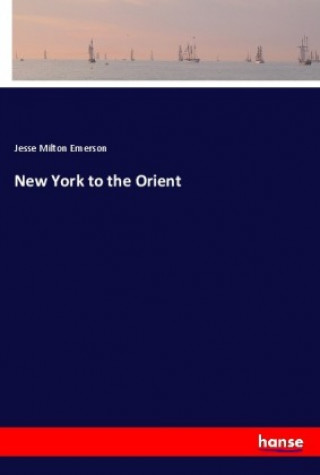 Jesse Milton Emerson

New York to the Orient

hanse